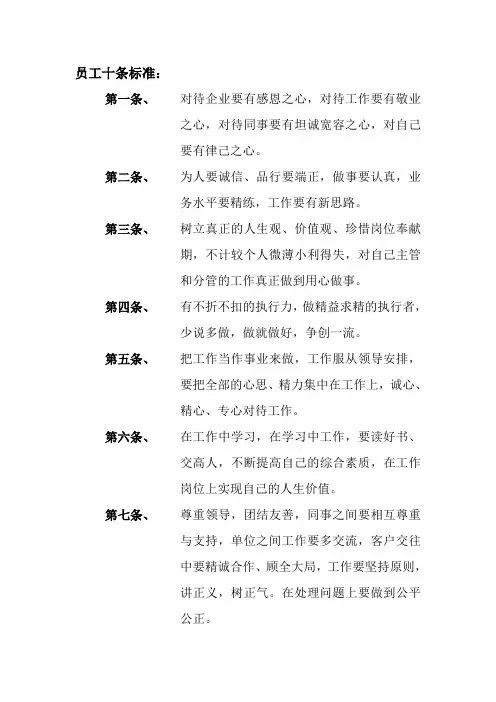 员工十条标准：

第一条、 对待企业要有感恩之心，对待工作要有敬业之心，对待同事要有坦诚宽容之心，对自己要有律己之心。

第二条、 为人要诚信、品行要端正，做事要认真，业务水平要精练，工作要有新思路。

第三条、 树立真正的人生观、价值观、珍惜岗位奉献期，不计较个人微薄小利得失，对自己主管和分管的工作真正做到用心做事。

第四条、 有不折不扣的执行力，做精益求精的执行者，少说多做，做就做好，争创一流。

第五条、 把工作当作事业来做，工作服从领导安排，要把全部的心思、精力集中在工作上，诚心、精心、专心对待工作。

第六条、 在工作中学习，在学习中工作，要读好书、交高人，不断提高自己的综合素质，在工作岗位上实现自己的人生价值。

第七条、 尊重领导，团结友善，同事之间要相互尊重与支持，单位之间工作要多交流，客户交往中要精诚合作、顾全大局，工作要坚持原则，讲正义，树正气。在处理问题上要做到公平公正。